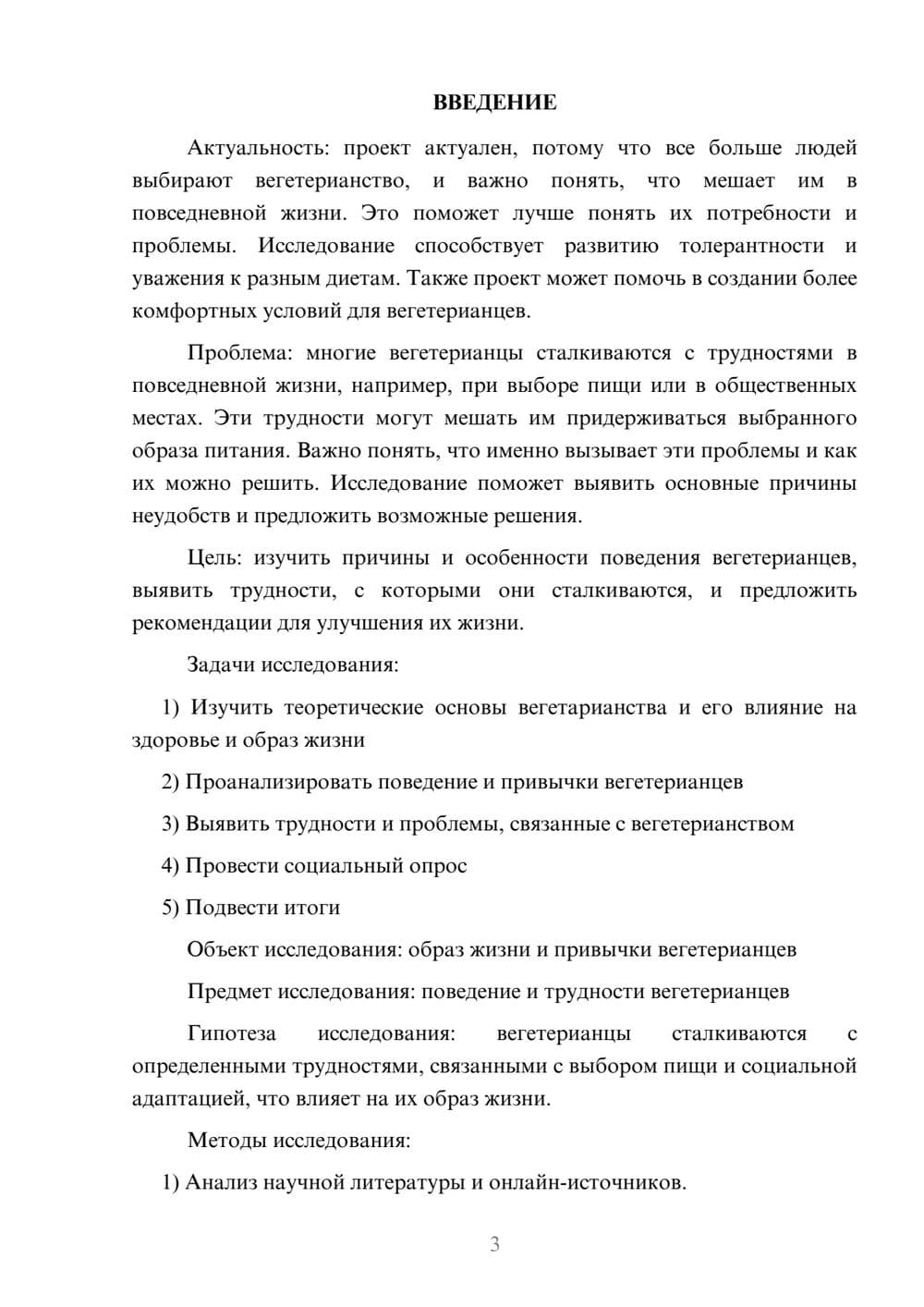 ВВЕДЕНИЕ

Актуальность: проект актуален, потому что все больше людей выбирают вегетерианство, и важно понять, что мешает им в повседневной жизни. Это поможет лучше понять их потребности и проблемы. Исследование способствует развитию толерантности и уважения к разным диетам. Также проект может помочь в создании более комфортных условий для вегетерианцев.

Проблема: многие вегетерианцы сталкиваются с трудностями в повседневной жизни, например, при выборе пищи или в общественных местах. Эти трудности могут мешать им придерживаться выбранного образа питания. Важно понять, что именно вызывает эти проблемы и как их можно решить. Исследование поможет выявить основные причины неудобств и предложить возможные решения.

Цель: изучить причины и особенности поведения вегетерианцев, выявить трудности, с которыми они сталкиваются, и предложить рекомендации для улучшения их жизни.

Задачи исследования:

1) Изучить теоретические основы вегетарианства и его влияние на здоровье и образ жизни

2) Проанализировать поведение и привычки вегетерианцев

3) Выявить трудности и проблемы, связанные с вегетерианством

4) Провести социальный опрос

5) Подвести итоги

Объект исследования: образ жизни и привычки вегетерианцев

Предмет исследования: поведение и трудности вегетерианцев

Гипотеза исследования: вегетерианцы сталкиваются с определенными трудностями, связанными с выбором пищи и социальной адаптацией, что влияет на их образ жизни.

Методы исследования:

1) Анализ научной литературы и онлайн-источников.

3